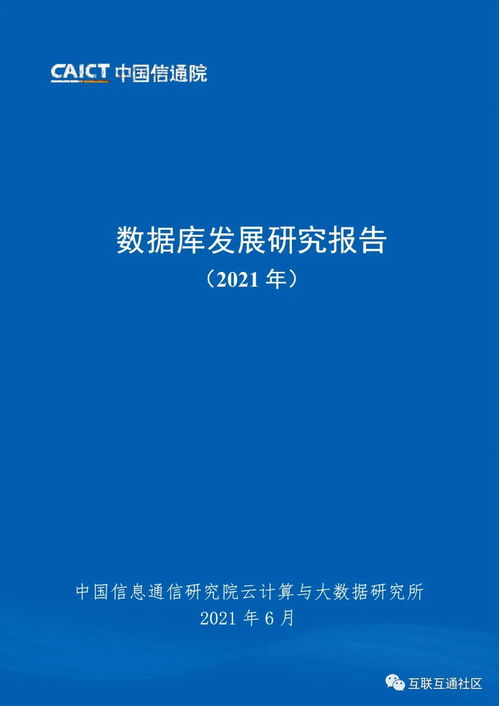 CAICT 中国信通院

数据库发展研究报告
（2021 年）

中国信息通信研究院云计算与大数据研究所
2021 年 6 月

互联互通社区